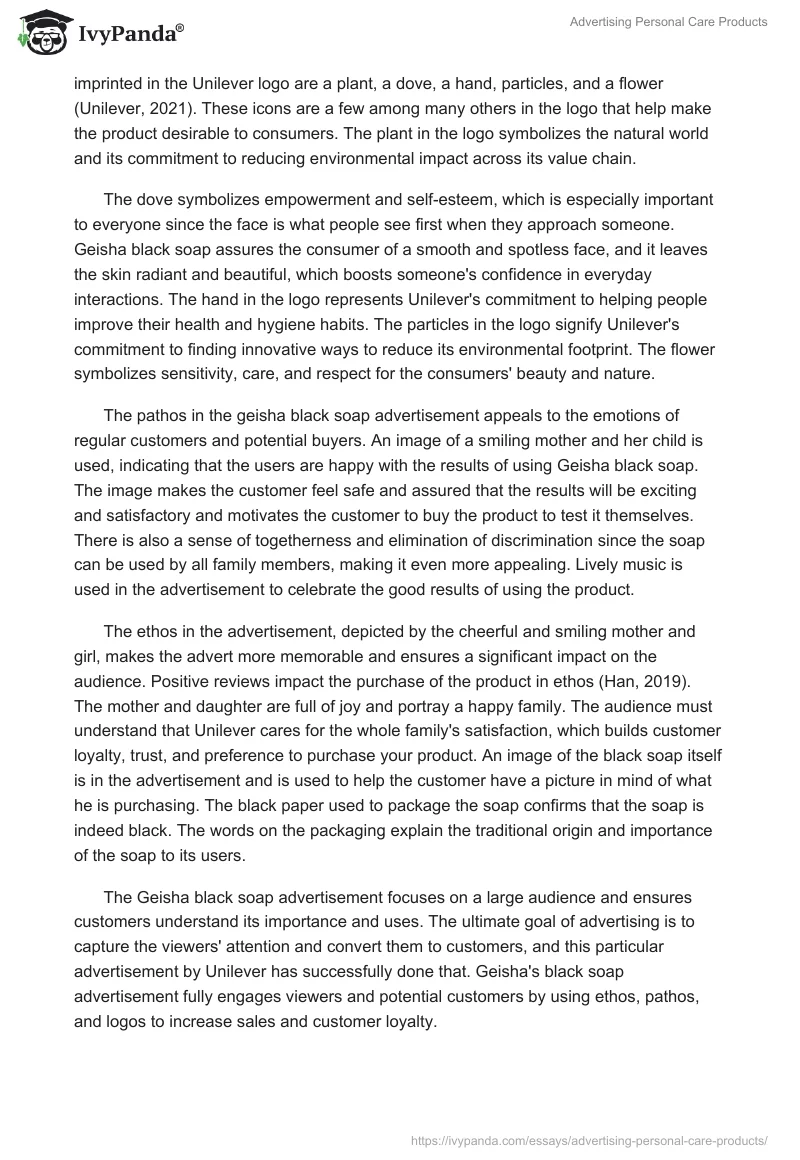 IvyPanda®

Advertising Personal Care Products

imprinted in the Unilever logo are a plant, a dove, a hand, particles, and a flower (Unilever, 2021). These icons are a few among many others in the logo that help make the product desirable to consumers. The plant in the logo symbolizes the natural world and its commitment to reducing environmental impact across its value chain.

The dove symbolizes empowerment and self-esteem, which is especially important to everyone since the face is what people see first when they approach someone. Geisha black soap assures the consumer of a smooth and spotless face, and it leaves the skin radiant and beautiful, which boosts someone's confidence in everyday interactions. The hand in the logo represents Unilever's commitment to helping people improve their health and hygiene habits. The particles in the logo signify Unilever's commitment to finding innovative ways to reduce its environmental footprint. The flower symbolizes sensitivity, care, and respect for the consumers' beauty and nature.

The pathos in the geisha black soap advertisement appeals to the emotions of regular customers and potential buyers. An image of a smiling mother and her child is used, indicating that the users are happy with the results of using Geisha black soap. The image makes the customer feel safe and assured that the results will be exciting and satisfactory and motivates the customer to buy the product to test it themselves. There is also a sense of togetherness and elimination of discrimination since the soap can be used by all family members, making it even more appealing. Lively music is used in the advertisement to celebrate the good results of using the product.

The ethos in the advertisement, depicted by the cheerful and smiling mother and girl, makes the advert more memorable and ensures a significant impact on the audience. Positive reviews impact the purchase of the product in ethos (Han, 2019). The mother and daughter are full of joy and portray a happy family. The audience must understand that Unilever cares for the whole family's satisfaction, which builds customer loyalty, trust, and preference to purchase your product. An image of the black soap itself is in the advertisement and is used to help the customer have a picture in mind of what he is purchasing. The black paper used to package the soap confirms that the soap is indeed black. The words on the packaging explain the traditional origin and importance of the soap to its users.

The Geisha black soap advertisement focuses on a large audience and ensures customers understand its importance and uses. The ultimate goal of advertising is to capture the viewers' attention and convert them to customers, and this particular advertisement by Unilever has successfully done that. Geisha's black soap advertisement fully engages viewers and potential customers by using ethos, pathos, and logos to increase sales and customer loyalty.

https://ivypanda.com/essays/advertising-personal-care-products/